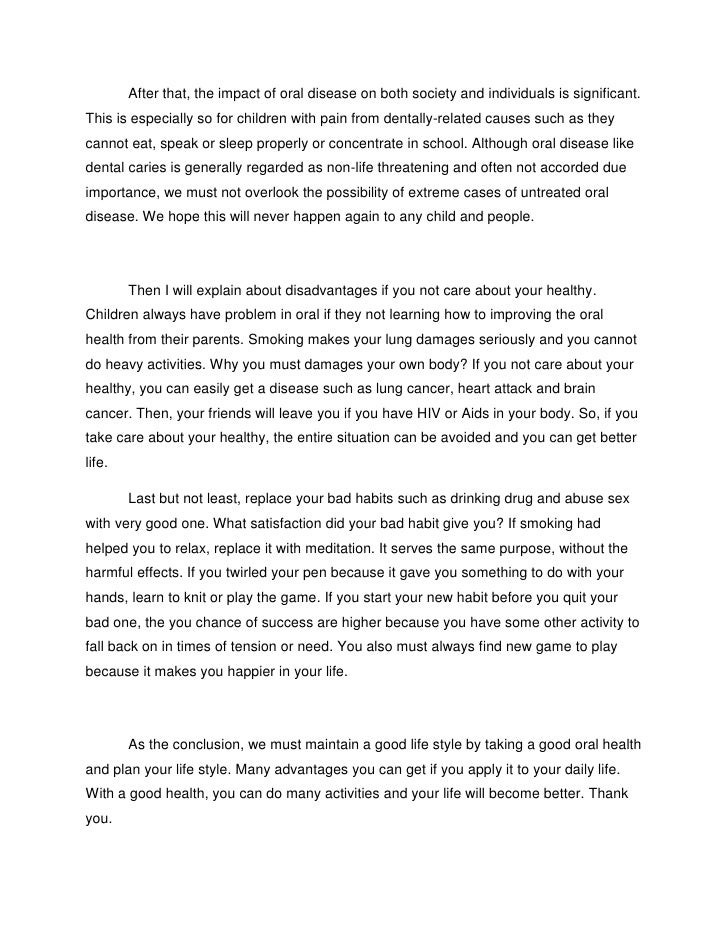 After that, the impact of oral disease on both society and individuals is significant. This is especially so for children with pain from dentally-related causes such as they cannot eat, speak or sleep properly or concentrate in school. Although oral disease like dental caries is generally regarded as non-life threatening and often not accorded due importance, we must not overlook the possibility of extreme cases of untreated oral disease. We hope this will never happen again to any child and people.

Then I will explain about disadvantages if you not care about your healthy. Children always have problem in oral if they not learning how to improving the oral health from their parents. Smoking makes your lung damages seriously and you cannot do heavy activities. Why you must damages your own body? If you not care about your healthy, you can easily get a disease such as lung cancer, heart attack and brain cancer. Then, your friends will leave you if you have HIV or Aids in your body. So, if you take care about your healthy, the entire situation can be avoided and you can get better life.

Last but not least, replace your bad habits such as drinking drug and abuse sex with very good one. What satisfaction did your bad habit give you? If smoking had helped you to relax, replace it with meditation. It serves the same purpose, without the harmful effects. If you twirled your pen because it gave you something to do with your hands, learn to knit or play the game. If you start your new habit before you quit your bad one, the you chance of success are higher because you have some other activity to fall back on in times of tension or need. You also must always find new game to play because it makes you happier in your life.

As the conclusion, we must maintain a good life style by taking a good oral health and plan your life style. Many advantages you can get if you apply it to your daily life. With a good health, you can do many activities and your life will become better. Thank you.